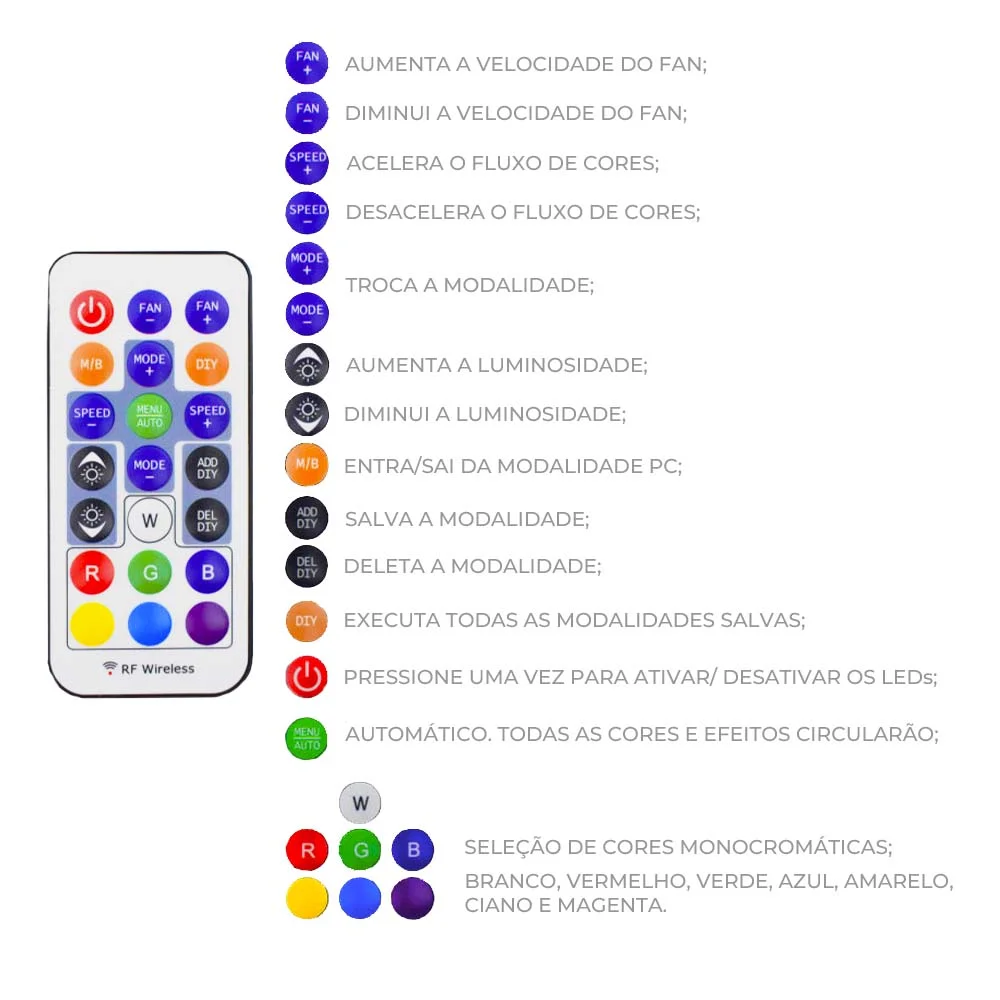 FAN −
FAN +
M/B
MODE +
DIY
SPEED −
MENU AUTO
SPEED +
MODE −
ADD DIY
W
DEL DIY
R
G
B
RF Wireless

FAN + AUMENTA A VELOCIDADE DO FAN;

FAN − DIMINUI A VELOCIDADE DO FAN;

SPEED + ACELERA O FLUXO DE CORES;

SPEED − DESACELERA O FLUXO DE CORES;

MODE + MODE − TROCA A MODALIDADE;

AUMENTA A LUMINOSIDADE;

DIMINUI A LUMINOSIDADE;

M/B ENTRA/SAI DA MODALIDADE PC;

ADD DIY SALVA A MODALIDADE;

DEL DIY DELETA A MODALIDADE;

DIY EXECUTA TODAS AS MODALIDADES SALVAS;

PRESSIONE UMA VEZ PARA ATIVAR/ DESATIVAR OS LEDs;

MENU AUTO AUTOMÁTICO. TODAS AS CORES E EFEITOS CIRCULARÃO;

W
R G B
SELEÇÃO DE CORES MONOCROMÁTICAS;
BRANCO, VERMELHO, VERDE, AZUL, AMARELO, CIANO E MAGENTA.